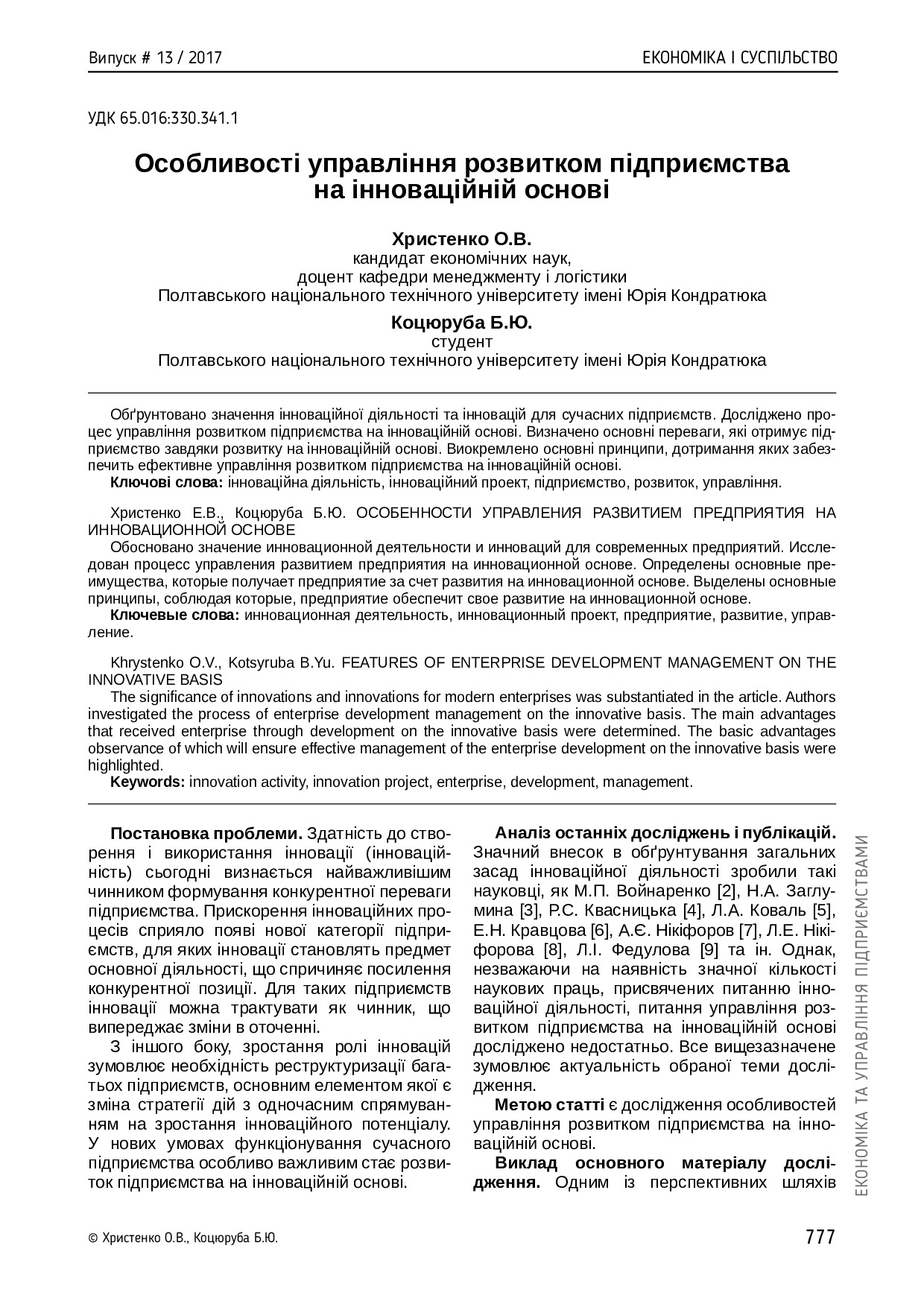 Випуск # 13 / 2017

ЕКОНОМІКА І СУСПІЛЬСТВО

УДК 65.016:330.341.1

Особливості управління розвитком підприємства на інноваційній основі

Христенко О.В.
кандидат економічних наук,
доцент кафедри менеджменту і логістики
Полтавського національного технічного університету імені Юрія Кондратюка

Коцюруба Б.Ю.
студент
Полтавського національного технічного університету імені Юрія Кондратюка

Обґрунтовано значення інноваційної діяльності та інновацій для сучасних підприємств. Досліджено процес управління розвитком підприємства на інноваційній основі. Визначено основні переваги, які отримує підприємство завдяки розвитку на інноваційній основі. Виокремлено основні принципи, дотримання яких забезпечить ефективне управління розвитком підприємства на інноваційній основі.
Ключові слова: інноваційна діяльність, інноваційний проект, підприємство, розвиток, управління.

Христенко Е.В., Коцюруба Б.Ю. ОСОБЕННОСТИ УПРАВЛЕНИЯ РАЗВИТИЕМ ПРЕДПРИЯТИЯ НА ИННОВАЦИОННОЙ ОСНОВЕ
Обосновано значение инновационной деятельности и инноваций для современных предприятий. Исследован процесс управления развитием предприятия на инновационной основе. Определены основные преимущества, которые получает предприятие за счет развития на инновационной основе. Выделены основные принципы, соблюдая которые, предприятие обеспечит свое развитие на инновационной основе.
Ключевые слова: инновационная деятельность, инновационный проект, предприятие, развитие, управление.

Khrystenko O.V., Kotsyruba B.Yu. FEATURES OF ENTERPRISE DEVELOPMENT MANAGEMENT ON THE INNOVATIVE BASIS
The significance of innovations and innovations for modern enterprises was substantiated in the article. Authors investigated the process of enterprise development management on the innovative basis. The main advantages that received enterprise through development on the innovative basis were determined. The basic advantages observance of which will ensure effective management of the enterprise development on the innovative basis were highlighted.
Keywords: innovation activity, innovation project, enterprise, development, management.

Постановка проблеми. Здатність до створення і використання інновації (інноваційність) сьогодні визнається найважливішим чинником формування конкурентної переваги підприємства. Прискорення інноваційних процесів сприяло появі нової категорії підприємств, для яких інновації становлять предмет основної діяльності, що спричиняє посилення конкурентної позиції. Для таких підприємств інновації можна трактувати як чинник, що випереджає зміни в оточенні.

З іншого боку, зростання ролі інновацій зумовлює необхідність реструктуризації багатьох підприємств, основним елементом якої є зміна стратегії дій з одночасним спрямуванням на зростання інноваційного потенціалу. У нових умовах функціонування сучасного підприємства особливо важливим стає розвиток підприємства на інноваційній основі.

Аналіз останніх досліджень і публікацій. Значний внесок в обґрунтування загальних засад інноваційної діяльності зробили такі науковці, як М.П. Войнаренко [2], Н.А. Заглумина [3], Р.С. Квасницька [4], Л.А. Коваль [5], Е.Н. Кравцова [6], А.Є. Нікіфоров [7], Л.Е. Нікіфорова [8], Л.І. Федулова [9] та ін. Однак, незважаючи на наявність значної кількості наукових праць, присвячених питанню інноваційної діяльності, питання управління розвитком підприємства на інноваційній основі досліджено недостатньо. Все вищезазначене зумовлює актуальність обраної теми дослідження.

Метою статті є дослідження особливостей управління розвитком підприємства на інноваційній основі.

Виклад основного матеріалу дослідження. Одним із перспективних шляхів

ЕКОНОМІКА ТА УПРАВЛІННЯ ПІДПРИЄМСТВАМИ

© Христенко О.В., Коцюруба Б.Ю.

777